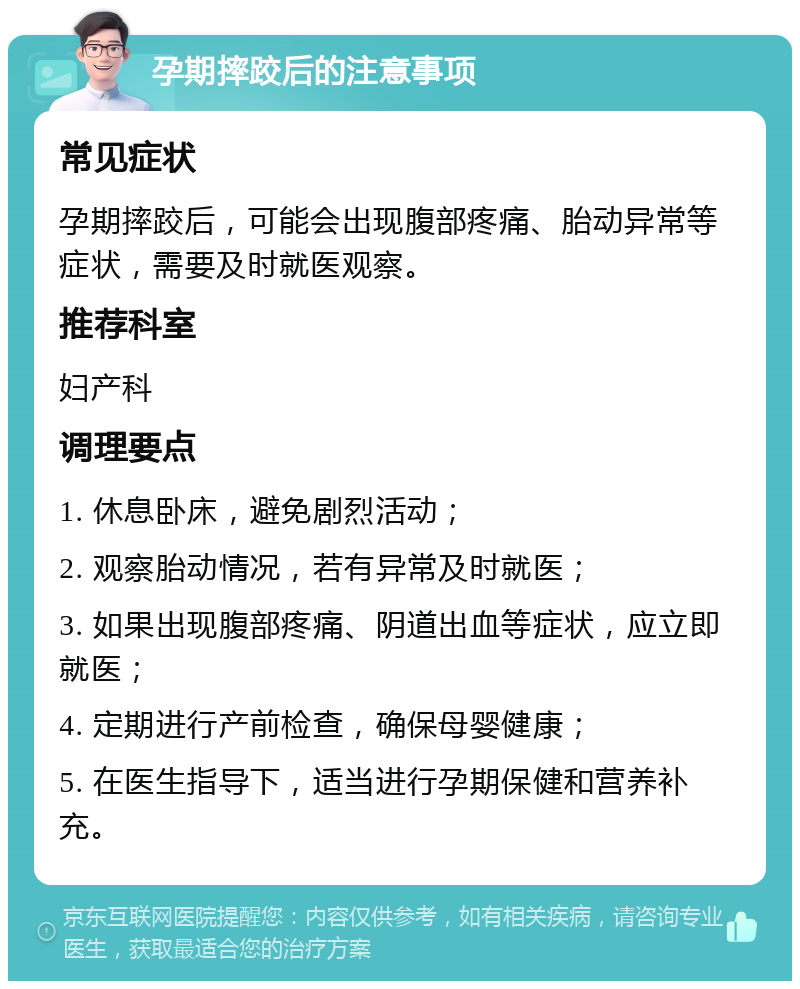 孕期摔跤后的注意事项

常见症状

孕期摔跤后，可能会出现腹部疼痛、胎动异常等症状，需要及时就医观察。

推荐科室

妇产科

调理要点

1. 休息卧床，避免剧烈活动；

2. 观察胎动情况，若有异常及时就医；

3. 如果出现腹部疼痛、阴道出血等症状，应立即就医；

4. 定期进行产前检查，确保母婴健康；

5. 在医生指导下，适当进行孕期保健和营养补充。

京东互联网医院提醒您：内容仅供参考，如有相关疾病，请咨询专业医生，获取最适合您的治疗方案